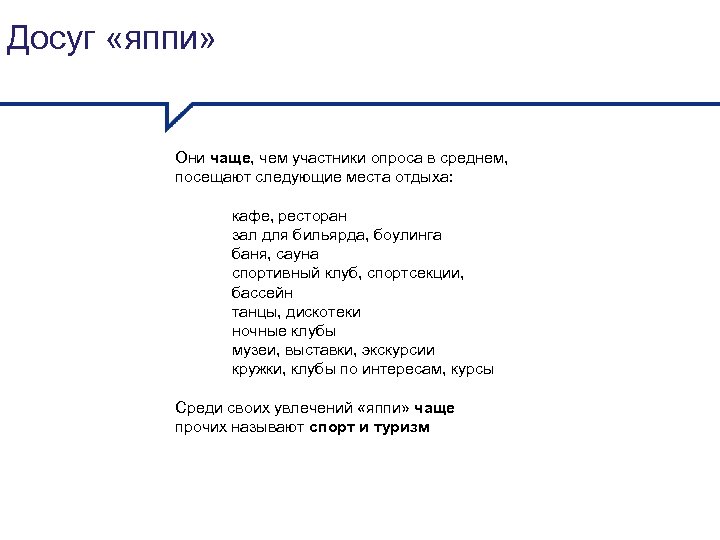 Досуг «яппи»

Они чаще, чем участники опроса в среднем, посещают следующие места отдыха:

кафе, ресторан
зал для бильярда, боулинга
баня, сауна
спортивный клуб, спортсекции, бассейн
танцы, дискотеки
ночные клубы
музеи, выставки, экскурсии
кружки, клубы по интересам, курсы

Среди своих увлечений «яппи» чаще прочих называют спорт и туризм